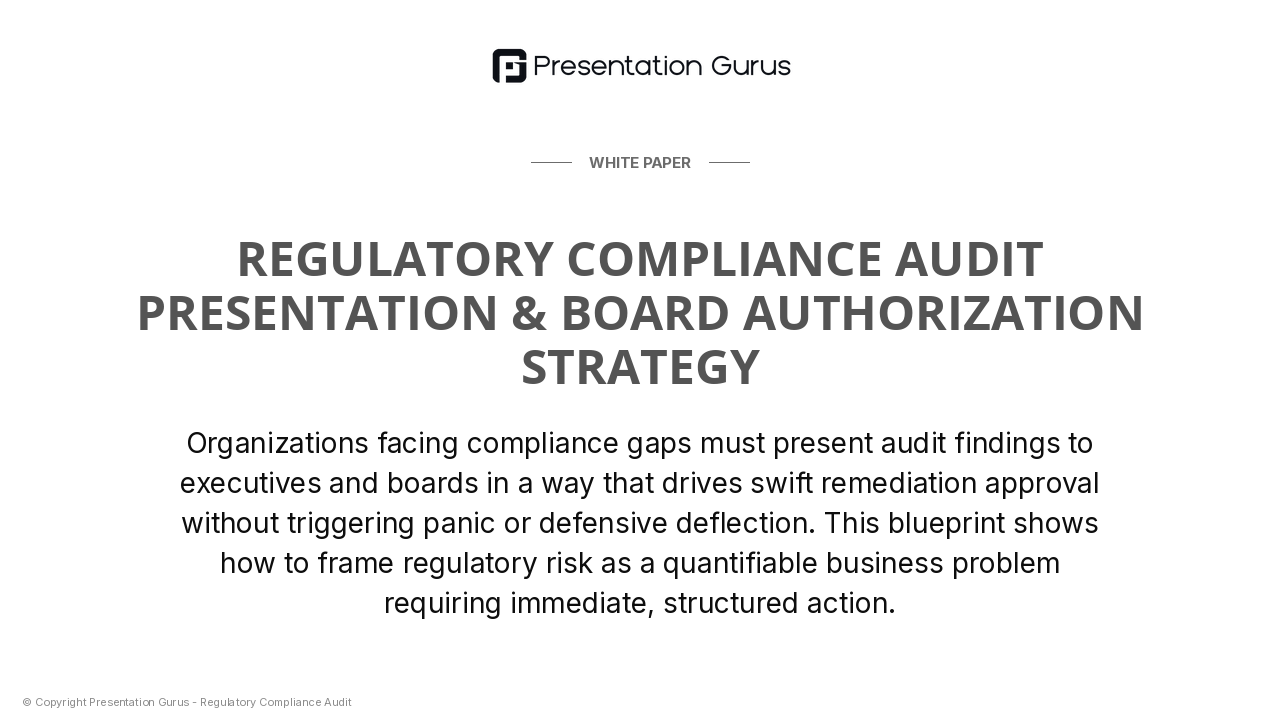 Presentation Gurus

WHITE PAPER

REGULATORY COMPLIANCE AUDIT PRESENTATION & BOARD AUTHORIZATION STRATEGY

Organizations facing compliance gaps must present audit findings to executives and boards in a way that drives swift remediation approval without triggering panic or defensive deflection. This blueprint shows how to frame regulatory risk as a quantifiable business problem requiring immediate, structured action.

© Copyright Presentation Gurus - Regulatory Compliance Audit